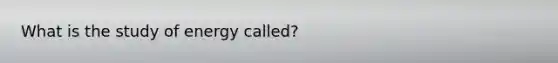 What is the study of energy called?